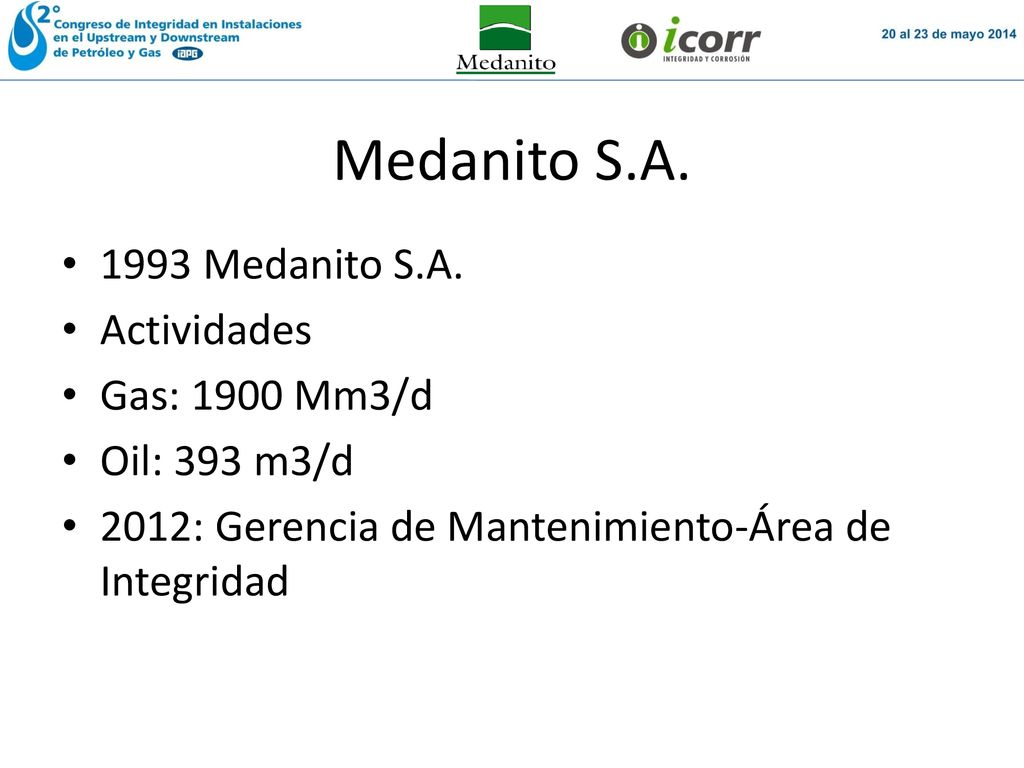 2° Congreso de Integridad en Instalaciones en el Upstream y Downstream de Petróleo y Gas IAPG

Medanito

icorr INTEGRIDAD Y CORROSIÓN

20 al 23 de mayo 2014

Medanito S.A.

• 1993 Medanito S.A.
• Actividades
• Gas: 1900 Mm3/d
• Oil: 393 m3/d
• 2012: Gerencia de Mantenimiento-Área de Integridad